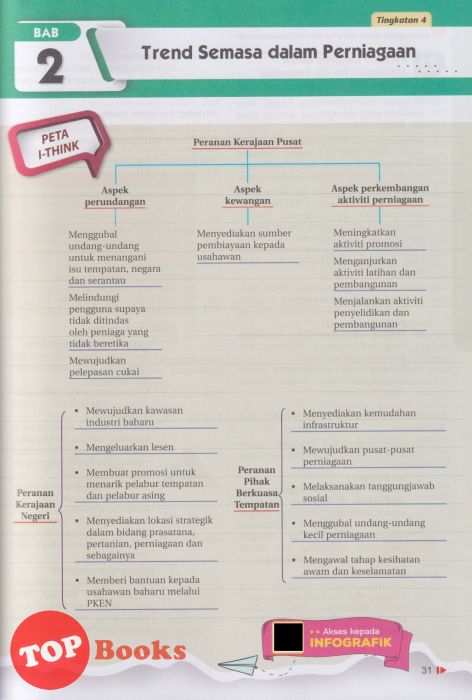 Tingkatan 4

BAB 2

Trend Semasa dalam Perniagaan

PETA I-THINK

Peranan Kerajaan Pusat

Aspek perundangan

Menggubal undang-undang untuk menangani isu tempatan, negara dan serantau

Melindungi pengguna supaya tidak ditindas oleh peniaga yang tidak beretika

Mewujudkan pelepasan cukai

Aspek kewangan

Menyediakan sumber pembiayaan kepada usahawan

Aspek perkembangan aktiviti perniagaan

Meningkatkan aktiviti promosi

Menganjurkan aktiviti latihan dan pembangunan

Menjalankan aktiviti penyelidikan dan pembangunan

Peranan Kerajaan Negeri

• Mewujudkan kawasan industri baharu

• Mengeluarkan lesen

• Membuat promosi untuk menarik pelabur tempatan dan pelabur asing

• Menyediakan lokasi strategik dalam bidang prasarana, pertanian, perniagaan dan sebagainya

• Memberi bantuan kepada usahawan baharu melalui PKEN

Peranan Pihak Berkuasa Tempatan

• Menyediakan kemudahan infrastruktur

• Mewujudkan pusat-pusat perniagaan

• Melaksanakan tanggungjawab sosial

• Menggubal undang-undang kecil perniagaan

• Mengawal tahap kesihatan awam dan keselamatan

TOP Books

Akses kepada INFOGRAFIK

31